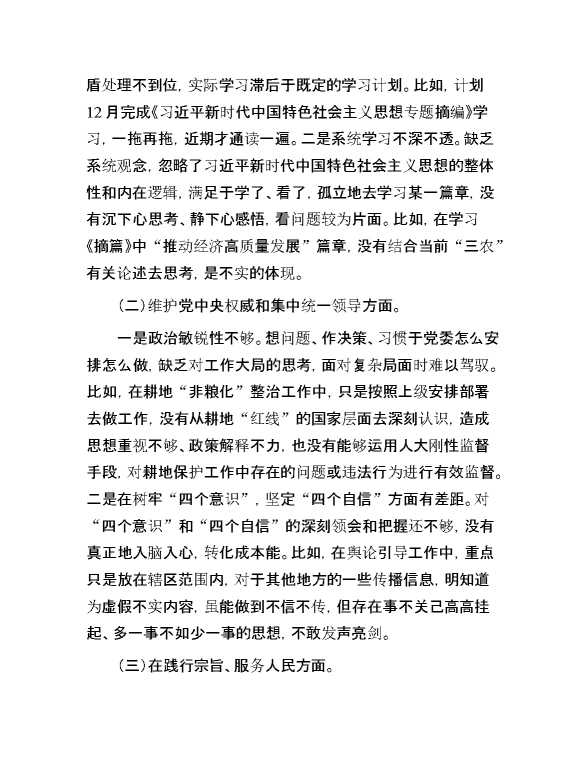 盾处理不到位，实际学习滞后于既定的学习计划。比如，计划12月完成《习近平新时代中国特色社会主义思想专题摘编》学习，一拖再拖，近期才通读一遍。二是系统学习不深不透。缺乏系统观念，忽略了习近平新时代中国特色社会主义思想的整体性和内在逻辑，满足于学了、看了，孤立地去学习某一篇章，没有沉下心思考、静下心感悟，看问题较为片面。比如，在学习《摘篇》中“推动经济高质量发展”篇章，没有结合当前“三农”有关论述去思考，是不实的体现。

（二）维护党中央权威和集中统一领导方面。

一是政治敏锐性不够。想问题、作决策、习惯于党委怎么安排怎么做，缺乏对工作大局的思考，面对复杂局面时难以驾驭。比如，在耕地“非粮化”整治工作中，只是按照上级安排部署去做工作，没有从耕地“红线”的国家层面去深刻认识，造成思想重视不够、政策解释不力，也没有能够运用人大刚性监督手段，对耕地保护工作中存在的问题或违法行为进行有效监督。二是在树牢“四个意识”，坚定“四个自信”方面有差距。对“四个意识”和“四个自信”的深刻领会和把握还不够，没有真正地入脑入心，转化成本能。比如，在舆论引导工作中，重点只是放在辖区范围内，对于其他地方的一些传播信息，明知道为虚假不实内容，虽能做到不信不传，但存在事不关己高高挂起、多一事不如少一事的思想，不敢发声亮剑。

（三）在践行宗旨、服务人民方面。